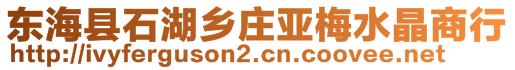 东海县石湖乡庄亚梅水晶商行
http://ivyferguson2.cn.coovee.net